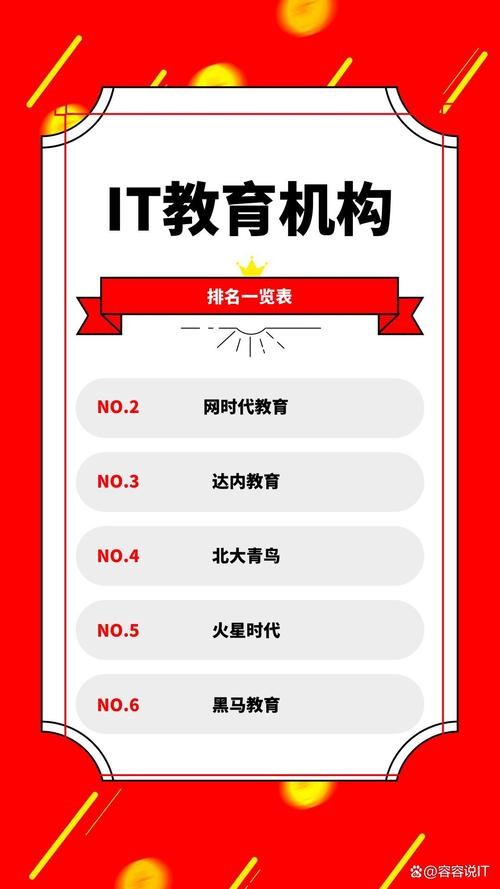 IT教育机构

排名一览表

NO.2 网时代教育

NO.3 达内教育

NO.4 北大青鸟

NO.5 火星时代

NO.6 黑马教育

@容容说IT